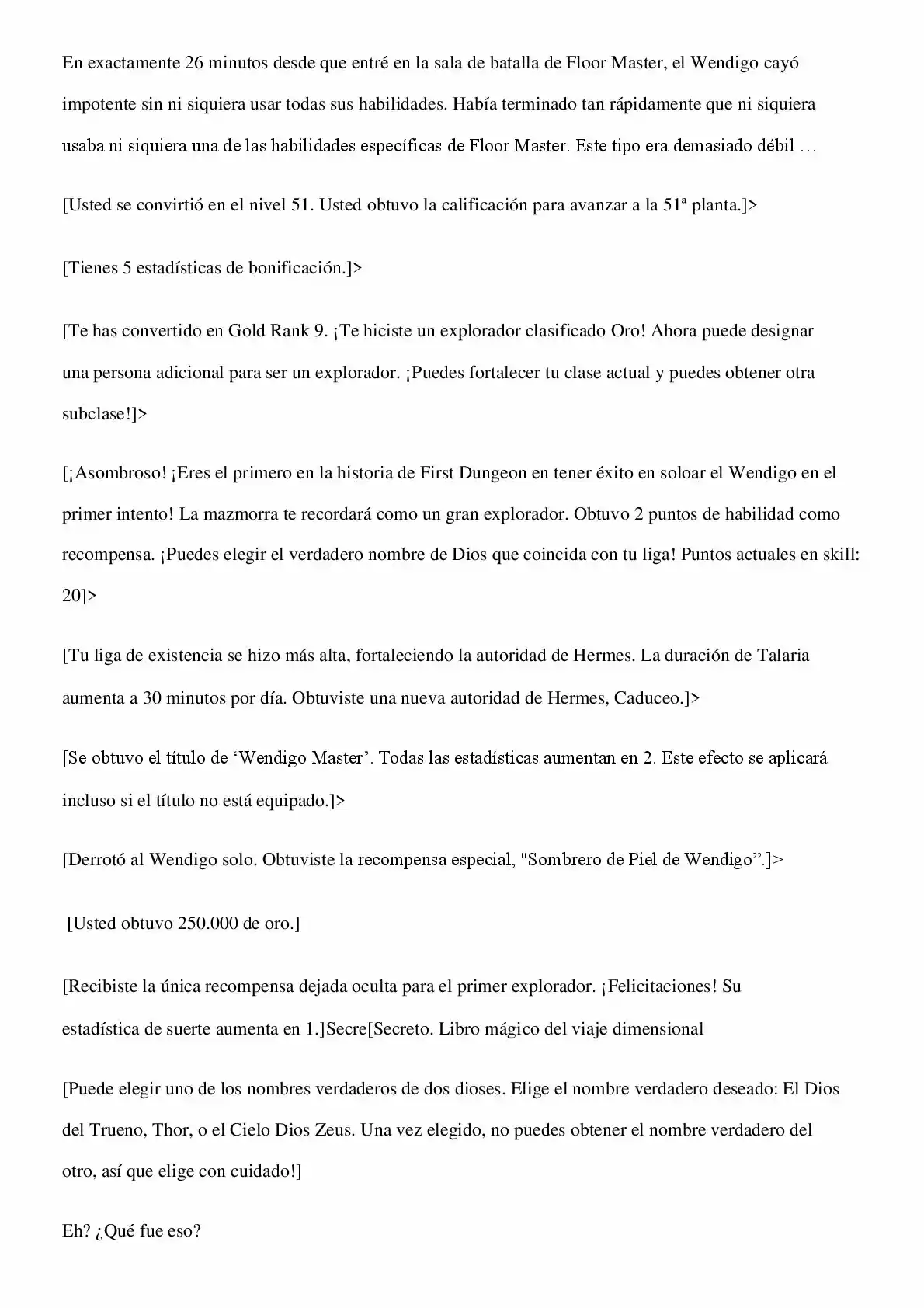 En exactamente 26 minutos desde que entré en la sala de batalla de Floor Master, el Wendigo cayó impotente sin ni siquiera usar todas sus habilidades. Había terminado tan rápidamente que ni siquiera usaba ni siquiera una de las habilidades específicas de Floor Master. Este tipo era demasiado débil …

[Usted se convirtió en el nivel 51. Usted obtuvo la calificación para avanzar a la 51ª planta.]>

[Tienes 5 estadísticas de bonificación.]>

[Te has convertido en Gold Rank 9. ¡Te hiciste un explorador clasificado Oro! Ahora puede designar una persona adicional para ser un explorador. ¡Puedes fortalecer tu clase actual y puedes obtener otra subclase!]>

[¡Asombroso! ¡Eres el primero en la historia de First Dungeon en tener éxito en soloar el Wendigo en el primer intento! La mazmorra te recordará como un gran explorador. Obtuvo 2 puntos de habilidad como recompensa. ¡Puedes elegir el verdadero nombre de Dios que coincida con tu liga! Puntos actuales en skill: 20]>

[Tu liga de existencia se hizo más alta, fortaleciendo la autoridad de Hermes. La duración de Talaria aumenta a 30 minutos por día. Obtuviste una nueva autoridad de Hermes, Caduceo.]>

[Se obtuvo el título de 'Wendigo Master'. Todas las estadísticas aumentan en 2. Este efecto se aplicará incluso si el título no está equipado.]>

[Derrotó al Wendigo solo. Obtuviste la recompensa especial, "Sombrero de Piel de Wendigo".]>

[Usted obtuvo 250.000 de oro.]

[Recibiste la única recompensa dejada oculta para el primer explorador. ¡Felicitaciones! Su estadística de suerte aumenta en 1.]Secre[Secreto. Libro mágico del viaje dimensional

[Puede elegir uno de los nombres verdaderos de dos dioses. Elige el nombre verdadero deseado: El Dios del Trueno, Thor, o el Cielo Dios Zeus. Una vez elegido, no puedes obtener el nombre verdadero del otro, así que elige con cuidado!]

Eh? ¿Qué fue eso?